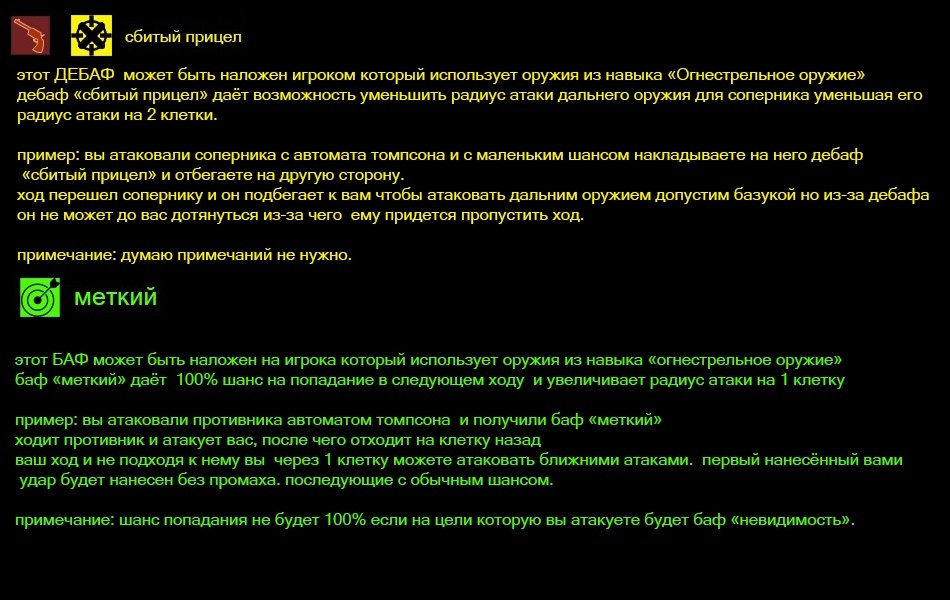 сбитый прицел

этот ДЕБАФ может быть наложен игроком который использует оружия из навыка «Огнестрельное оружие» дебаф «сбитый прицел» даёт возможность уменьшить радиус атаки дальнего оружия для соперника уменьшая его радиус атаки на 2 клетки.

пример: вы атаковали соперника с автомата томпсона и с маленьким шансом накладываете на него дебаф «сбитый прицел» и отбегаете на другую сторону.
ход перешел сопернику и он подбегает к вам чтобы атаковать дальним оружием допустим базукой но из-за дебафа он не может до вас дотянуться из-за чего ему придется пропустить ход.

примечание: думаю примечаний не нужно.

меткий

этот БАФ может быть наложен на игрока который использует оружия из навыка «огнестрельное оружие» баф «меткий» даёт 100% шанс на попадание в следующем ходу и увеличивает радиус атаки на 1 клетку

пример: вы атаковали противника автоматом томпсона и получили баф «меткий»
ходит противник и атакует вас, после чего отходит на клетку назад
ваш ход и не подходя к нему вы через 1 клетку можете атаковать ближними атаками. первый нанесённый вами удар будет нанесен без промаха. последующие с обычным шансом.

примечание: шанс попадания не будет 100% если на цели которую вы атакуете будет баф «невидимость».